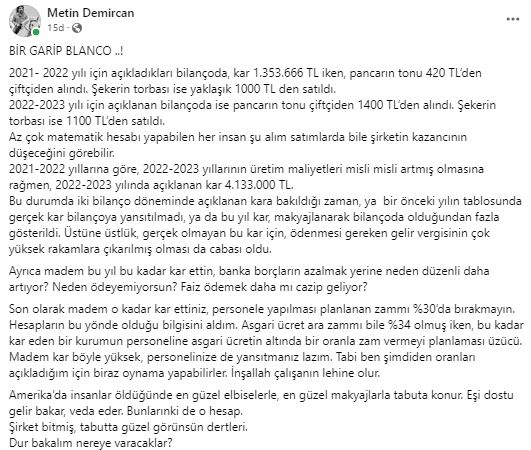 Metin Demircan
15d ·

BİR GARİP BLANCO ..!

2021- 2022 yılı için açıkladıkları bilançoda, kar 1.353.666 TL iken, pancarın tonu 420 TL'den çiftçiden alındı. Şekerin torbası ise yaklaşık 1000 TL den satıldı.
2022-2023 yılı için açıklanan bilançoda ise pancarın tonu çiftçiden 1400 TL'den alındı. Şekerin torbası ise 1100 TL'den satıldı.
Az çok matematik hesabı yapabilen her insan şu alım satımlarda bile şirketin kazancının düşeceğini görebilir.
2021-2022 yıllarına göre, 2022-2023 yıllarının üretim maliyetleri misli misli artmış olmasına rağmen, 2022-2023 yılında açıklanan kar 4.133.000 TL.
Bu durumda iki bilanço döneminde açıklanan kara bakıldığı zaman, ya bir önceki yılın tablosunda gerçek kar bilançoya yansıtılmadı, ya da bu yıl kar, makyajlanarak bilançoda olduğundan fazla gösterildi. Üstüne üstlük, gerçek olmayan bu kar için, ödenmesi gereken gelir vergisinin çok yüksek rakamlara çıkarılmış olması da cabası oldu.

Ayrıca madem bu yıl bu kadar kar ettin, banka borçların azalmak yerine neden düzenli daha artıyor? Neden ödeyemiyorsun? Faiz ödemek daha mı cazip geliyor?

Son olarak madem o kadar kar ettiniz, personele yapılması planlanan zammı %30'da bırakmayın. Hesapların bu yönde olduğu bilgisini aldım. Asgari ücret ara zammı bile %34 olmuş iken, bu kadar kar eden bir kurumun personeline asgari ücretin altında bir oranla zam vermeyi planlaması üzücü. Madem kar böyle yüksek, personelinize de yansıtmanız lazım. Tabi ben şimdiden oranları açıkladığım için biraz oynama yapabilirler. İnşallah çalışanın lehine olur.

Amerika'da insanlar öldüğünde en güzel elbiselerle, en güzel makyajlarla tabuta konur. Eşi dostu gelir bakar, veda eder. Bunlarınki de o hesap.
Şirket bitmiş, tabutta güzel görünsün dertleri.
Dur bakalım nereye varacaklar?